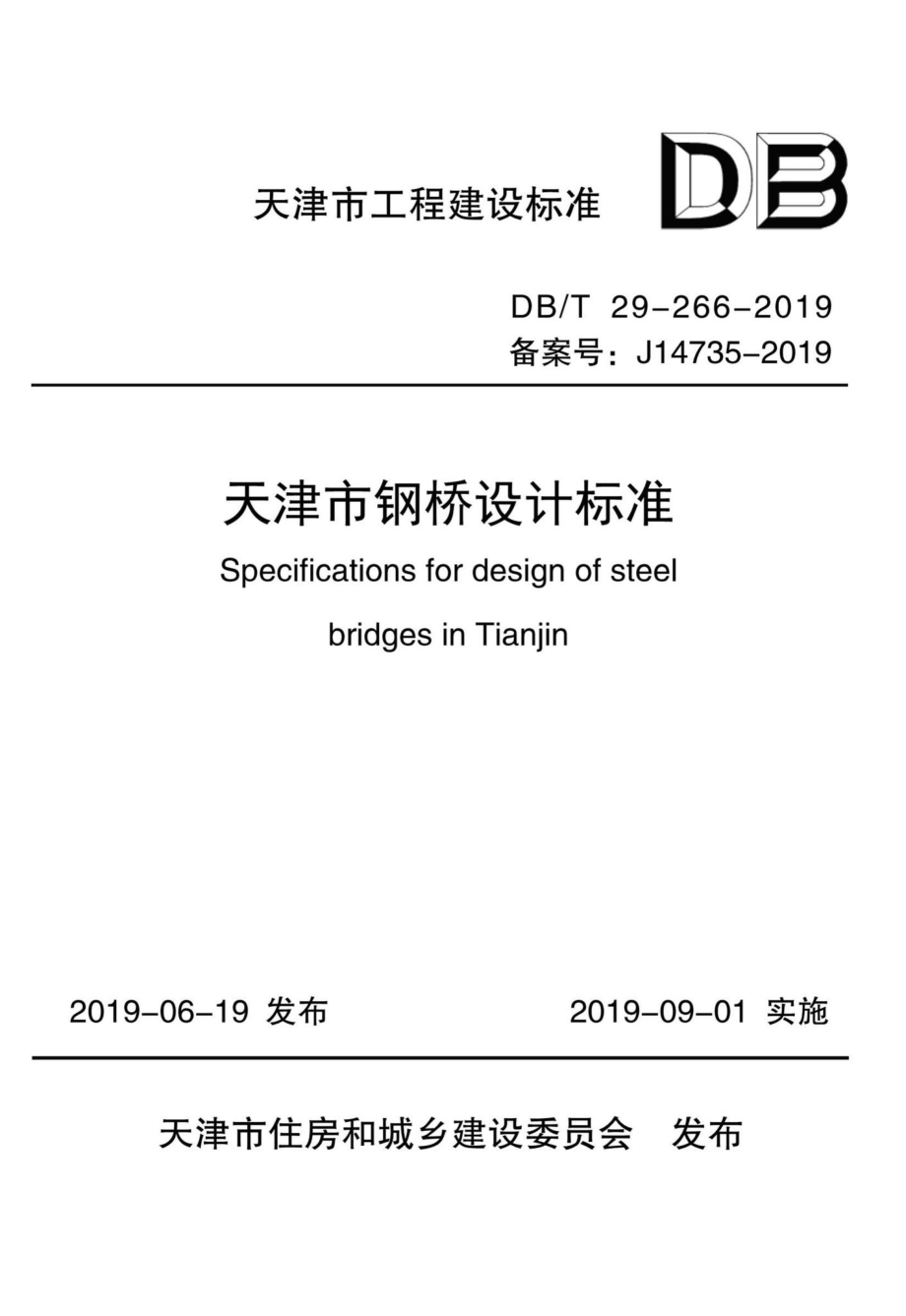 天津市工程建设标准

DB

DB/T 29-266-2019
备案号：J14735-2019

天津市钢桥设计标准

Specifications for design of steel bridges in Tianjin

2019-06-19 发布

2019-09-01 实施

天津市住房和城乡建设委员会 发布